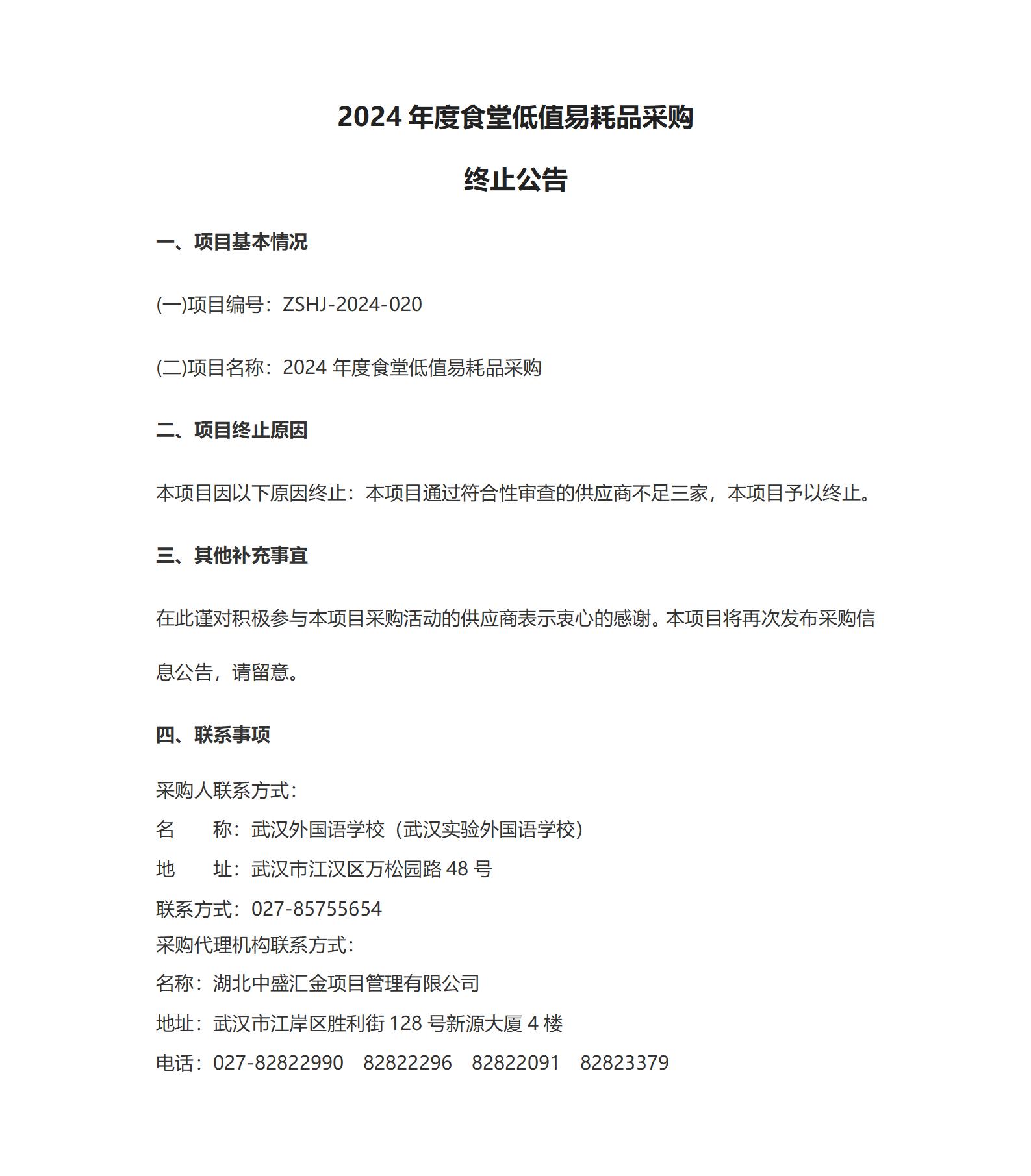 2024 年度食堂低值易耗品采购

终止公告

一、项目基本情况

(一)项目编号：ZSHJ-2024-020

(二)项目名称：2024 年度食堂低值易耗品采购

二、项目终止原因

本项目因以下原因终止：本项目通过符合性审查的供应商不足三家，本项目予以终止。

三、其他补充事宜

在此谨对积极参与本项目采购活动的供应商表示衷心的感谢。本项目将再次发布采购信息公告，请留意。

四、联系事项

采购人联系方式：
名　　称：武汉外国语学校（武汉实验外国语学校）
地　　址：武汉市江汉区万松园路 48 号
联系方式：027-85755654
采购代理机构联系方式：
名称：湖北中盛汇金项目管理有限公司
地址：武汉市江岸区胜利街 128 号新源大厦 4 楼
电话：027-82822990　82822296　82822091　82823379